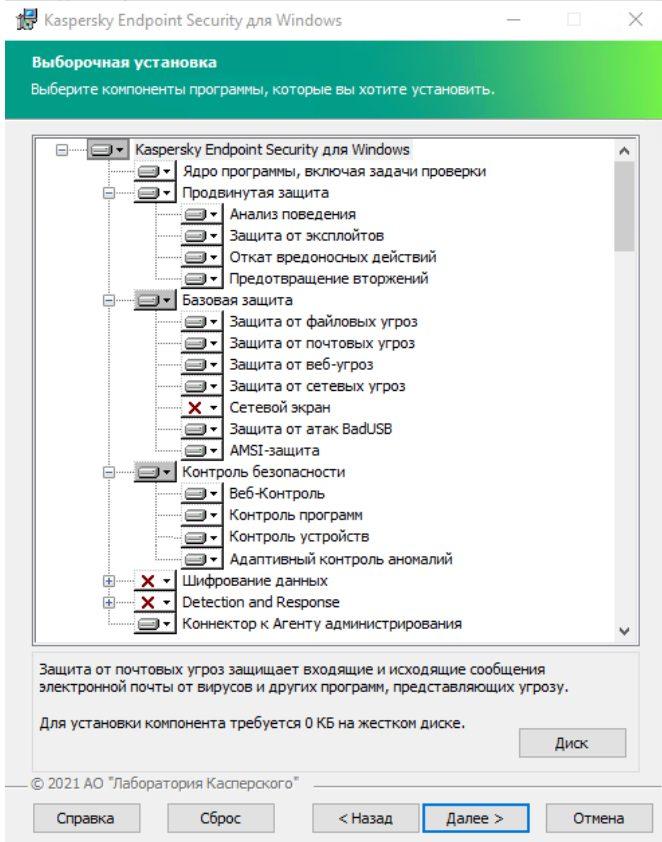 Kaspersky Endpoint Security для Windows

Выборочная установка
Выберите компоненты программы, которые вы хотите установить.

Kaspersky Endpoint Security для Windows
Ядро программы, включая задачи проверки
Продвинутая защита
Анализ поведения
Защита от эксплойтов
Откат вредоносных действий
Предотвращение вторжений
Базовая защита
Защита от файловых угроз
Защита от почтовых угроз
Защита от веб-угроз
Защита от сетевых угроз
Сетевой экран
Защита от атак BadUSB
AMSI-защита
Контроль безопасности
Веб-Контроль
Контроль программ
Контроль устройств
Адаптивный контроль аномалий
Шифрование данных
Detection and Response
Коннектор к Агенту администрирования

Защита от почтовых угроз защищает входящие и исходящие сообщения электронной почты от вирусов и других программ, представляющих угрозу.

Для установки компонента требуется 0 КБ на жестком диске.

Диск

© 2021 АО "Лаборатория Касперского"

Справка
Сброс
< Назад
Далее >
Отмена